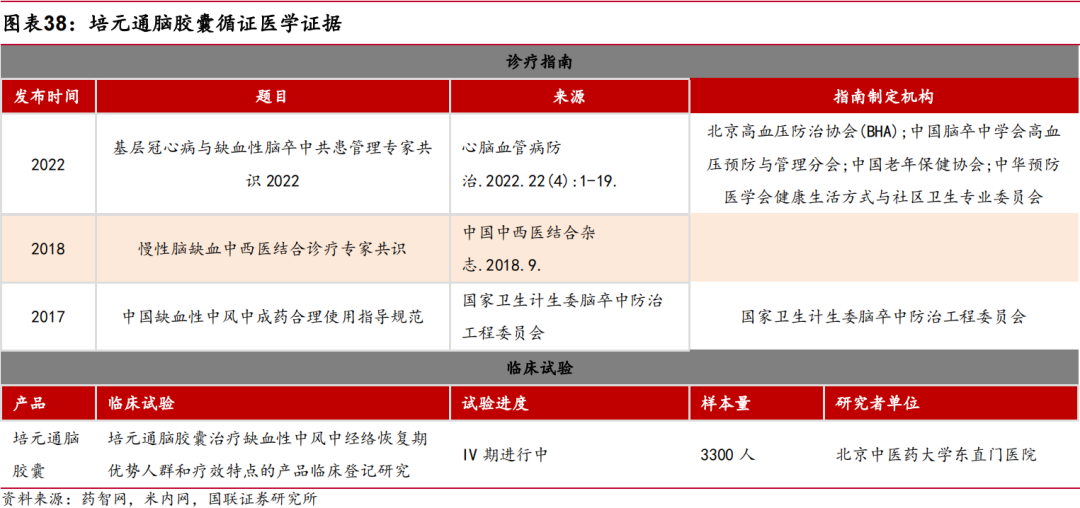 图表38：培元通脑胶囊循证医学证据

诊疗指南

| 发布时间 | 题目 | 来源 | 指南制定机构 |
|---|---|---|---|
| 2022 | 基层冠心病与缺血性脑卒中共患管理专家共识 2022 | 心脑血管病防治.2022.22(4):1-19. | 北京高血压防治协会(BHA);中国脑卒中学会高血压预防与管理分会;中国老年保健协会;中华预防医学会健康生活方式与社区卫生专业委员会 |
| 2018 | 慢性脑缺血中西医结合诊疗专家共识 | 中国中西医结合杂志.2018.9. | |
| 2017 | 中国缺血性中风中成药合理使用指导规范 | 国家卫生计生委脑卒中防治工程委员会 | 国家卫生计生委脑卒中防治工程委员会 |

临床试验

| 产品 | 临床试验 | 试验进度 | 样本量 | 研究者单位 |
|---|---|---|---|---|
| 培元通脑胶囊 | 培元通脑胶囊治疗缺血性中风中经络恢复期优势人群和疗效特点的产品临床登记研究 | IV 期进行中 | 3300 人 | 北京中医药大学东直门医院 |

资料来源：药智网，米内网，国联证券研究所